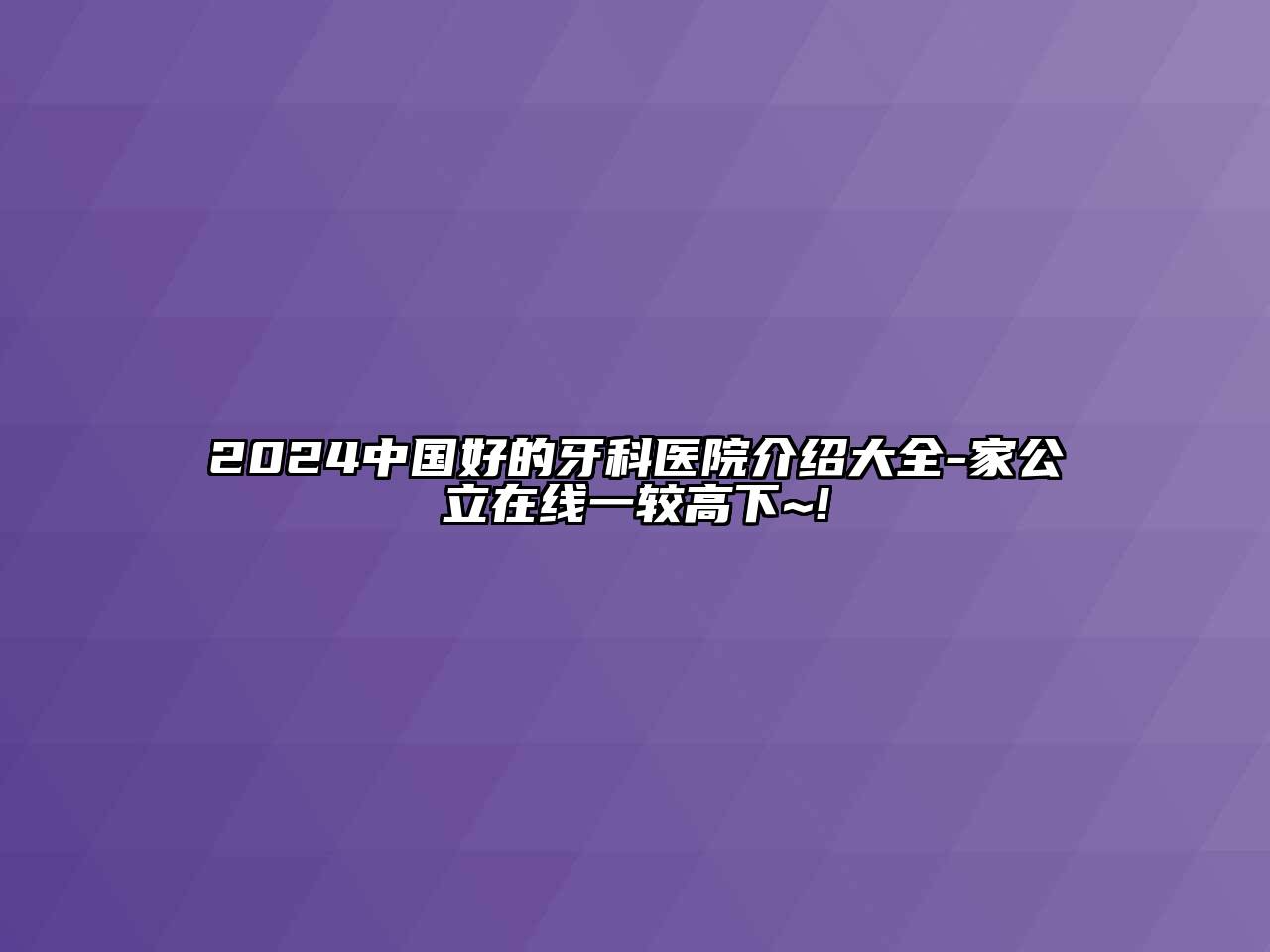 2024中国好的牙科医院介绍大全-家公立在线一较高下~!